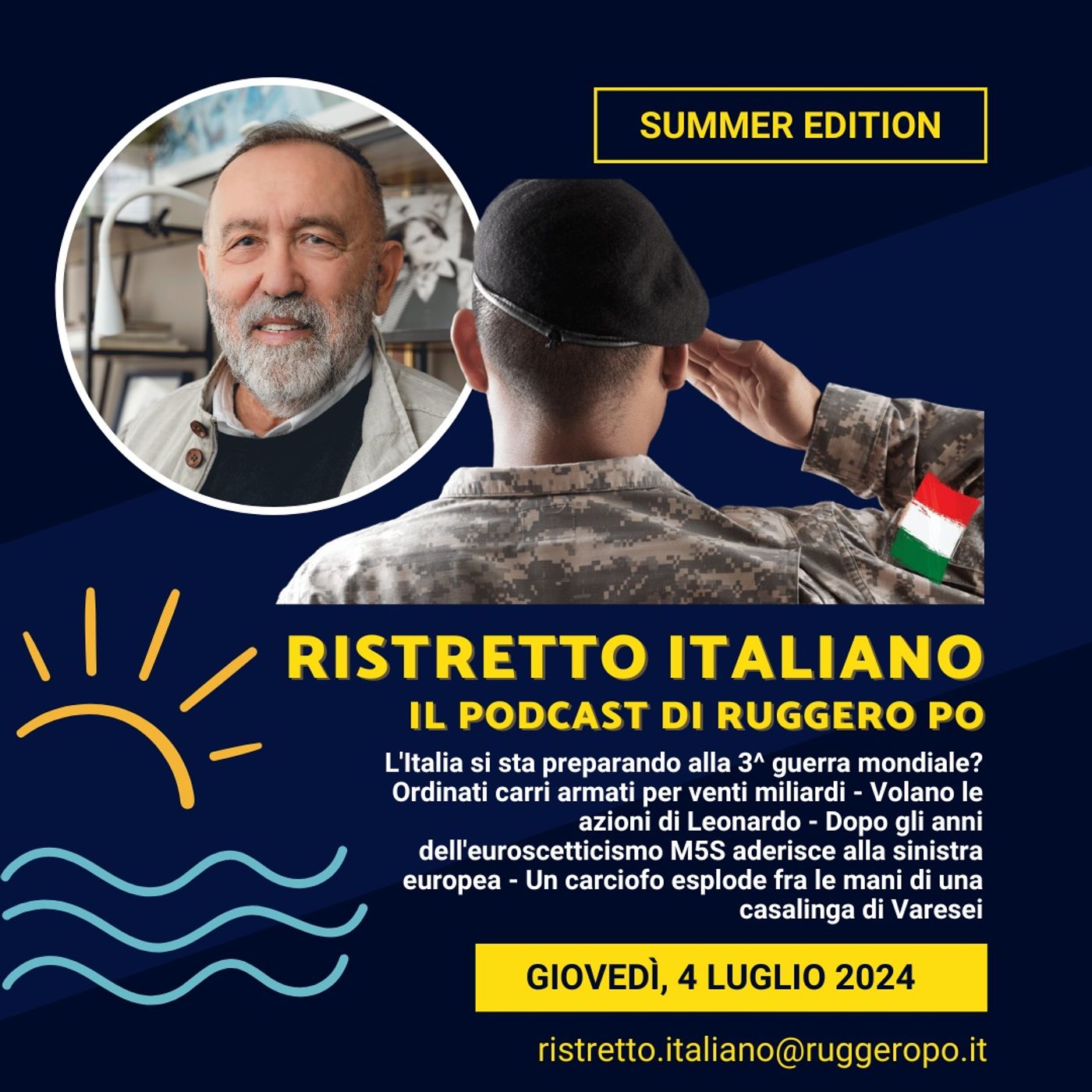 SUMMER EDITION

RISTRETTO ITALIANO

IL PODCAST DI RUGGERO PO

L'Italia si sta preparando alla 3^ guerra mondiale? Ordinati carri armati per venti miliardi - Volano le azioni di Leonardo - Dopo gli anni dell'euroscetticismo M5S aderisce alla sinistra europea - Un carciofo esplode fra le mani di una casalinga di Varesei

GIOVEDÌ, 4 LUGLIO 2024

ristretto.italiano@ruggeropo.it